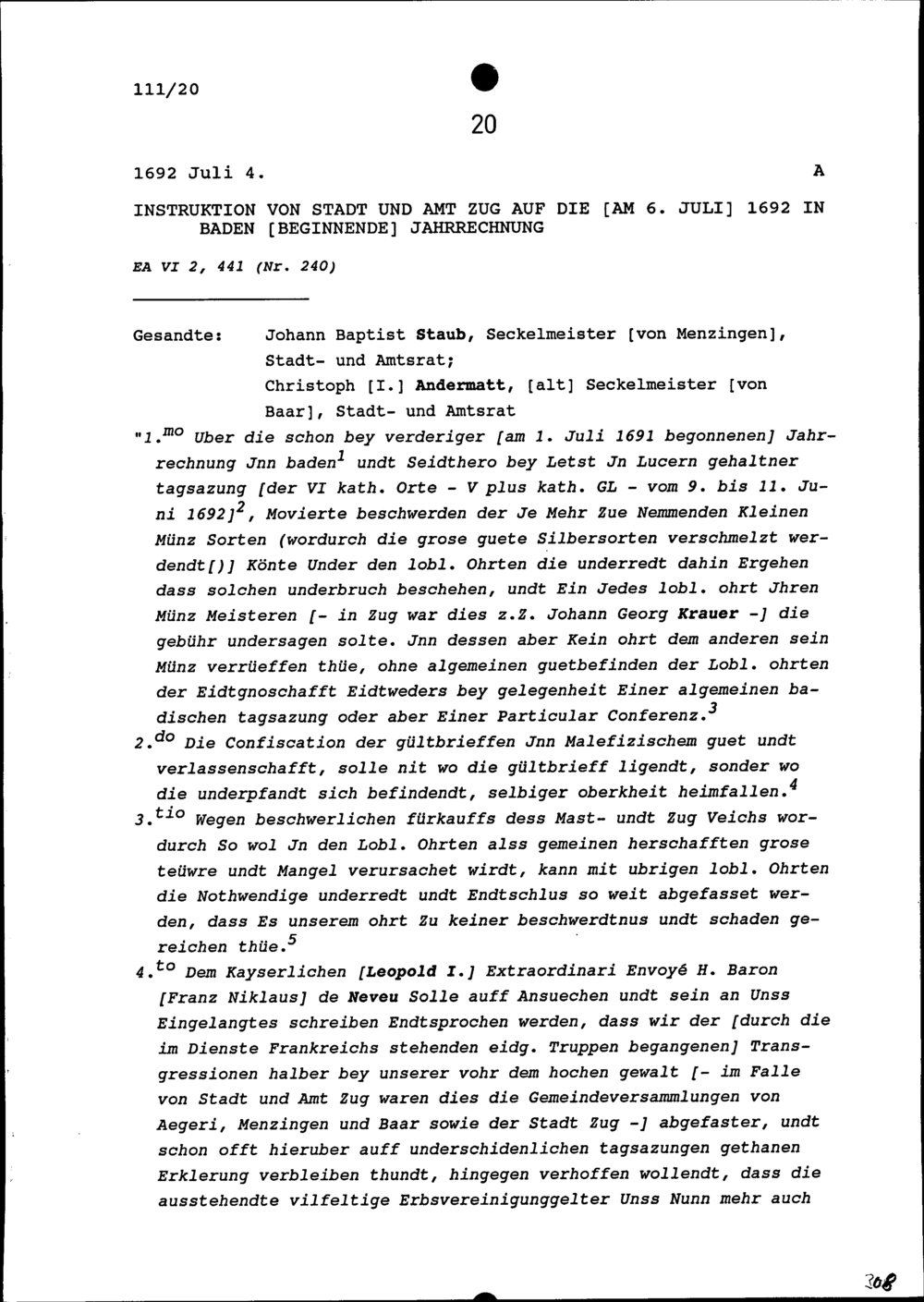 111/20

20

1692 Juli 4. A

INSTRUKTION VON STADT UND AMT ZUG AUF DIE [AM 6. JULI] 1692 IN BADEN [BEGINNENDE] JAHRRECHNUNG

EA VI 2, 441 (Nr. 240)

Gesandte: Johann Baptist Staub, Seckelmeister [von Menzingen], Stadt- und Amtsrat;
Christoph [I.] Andermatt, [alt] Seckelmeister [von Baar], Stadt- und Amtsrat

"1.$^{mo}$ Uber die schon bey verderiger [am 1. Juli 1691 begonnenen] Jahrrechnung Jnn baden$^{1}$ undt Seidthero bey Letst Jn Lucern gehaltner tagsazung [der VI kath. Orte - V plus kath. GL - vom 9. bis 11. Juni 1692]$^{2}$, Movierte beschwerden der Je Mehr Zue Nemmenden Kleinen Münz Sorten (wordurch die grose guete Silbersorten verschmelzt werdendt[)] Könte Under den lobl. Ohrten die underredt dahin Ergehen dass solchen underbruch beschehen, undt Ein Jedes lobl. ohrt Jhren Münz Meisteren [- in Zug war dies z.Z. Johann Georg Krauer -] die gebühr undersagen solte. Jnn dessen aber Kein ohrt dem anderen sein Münz verrüeffen thüe, ohne algemeinen guetbefinden der Lobl. ohrten der Eidtgnoschafft Eidtweders bey gelegenheit Einer algemeinen badischen tagsazung oder aber Einer Particular Conferenz.$^{3}$

2.$^{do}$ Die Confiscation der gültbrieffen Jnn Malefizischem guet undt verlassenschafft, solle nit wo die gültbrieff ligendt, sonder wo die underpfandt sich befindendt, selbiger oberkheit heimfallen.$^{4}$

3.$^{tio}$ Wegen beschwerlichen fürkauffs dess Mast- undt Zug Veichs wordurch So wol Jn den Lobl. Ohrten alss gemeinen herschafften grose teüwre undt Mangel verursachet wirdt, kann mit ubrigen lobl. Ohrten die Nothwendige underredt undt Endtschlus so weit abgefasset werden, dass Es unserem ohrt Zu keiner beschwerdtnus undt schaden gereichen thüe.$^{5}$

4.$^{to}$ Dem Kayserlichen [Leopold I.] Extraordinari Envoyé H. Baron [Franz Niklaus] de Neveu Solle auff Ansuechen undt sein an Unss Eingelangtes schreiben Endtsprochen werden, dass wir der [durch die im Dienste Frankreichs stehenden eidg. Truppen begangenen] Transgressionen halber bey unserer vohr dem hochen gewalt [- im Falle von Stadt und Amt Zug waren dies die Gemeindeversammlungen von Aegeri, Menzingen und Baar sowie der Stadt Zug -] abgefaster, undt schon offt hieruber auff underschidenlichen tagsazungen gethanen Erklerung verbleiben thundt, hingegen verhoffen wollendt, dass die ausstehendte vilfeltige Erbsvereinigunggelter Unss Nunn mehr auch

308